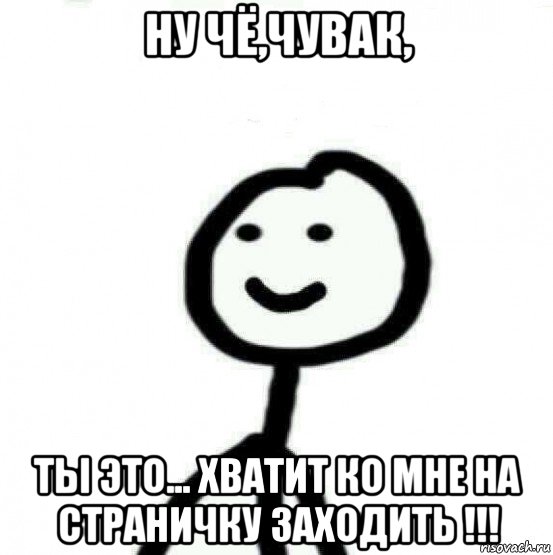 НУ ЧЁ,ЧУВАК,

ТЫ ЭТО... ХВАТИТ КО МНЕ НА СТРАНИЧКУ ЗАХОДИТЬ !!!

risovach.ru